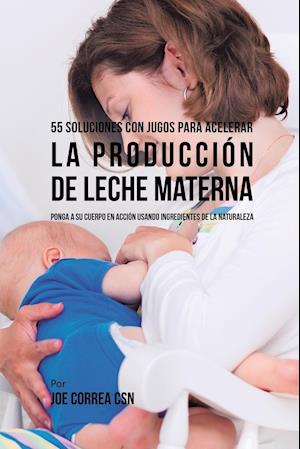 55 SOLUCIONES CON JUGOS PARA ACELERAR
LA PRODUCCIÓN
DE LECHE MATERNA
PONGA A SU CUERPO EN ACCIÓN USANDO INGREDIENTES DE LA NATURALEZA

Por
JOE CORREA CSN